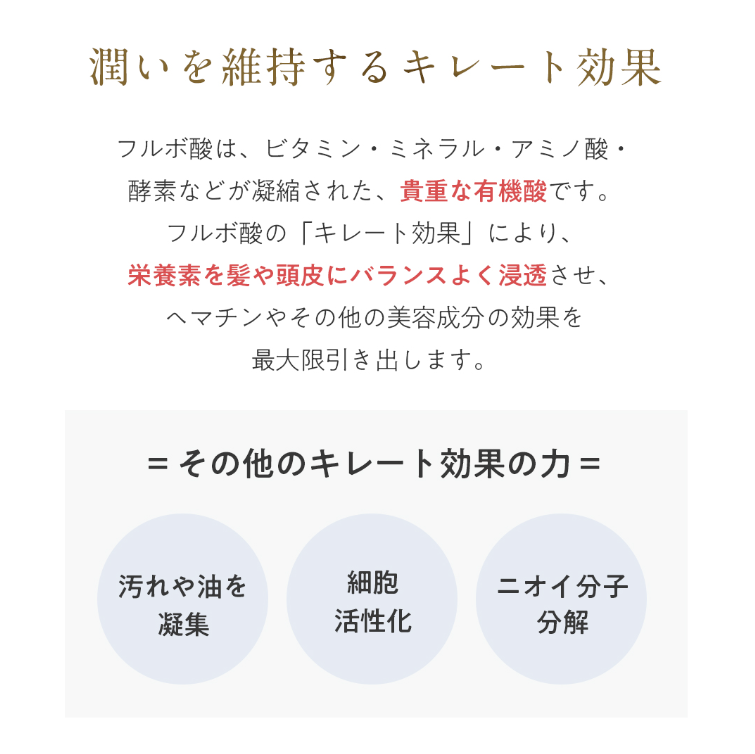 潤いを維持するキレート効果

フルボ酸は、ビタミン・ミネラル・アミノ酸・酵素などが凝縮された、貴重な有機酸です。フルボ酸の「キレート効果」により、栄養素を髪や頭皮にバランスよく浸透させ、ヘマチンやその他の美容成分の効果を最大限引き出します。

= その他のキレート効果の力 =

汚れや油を凝集

細胞活性化

ニオイ分子分解